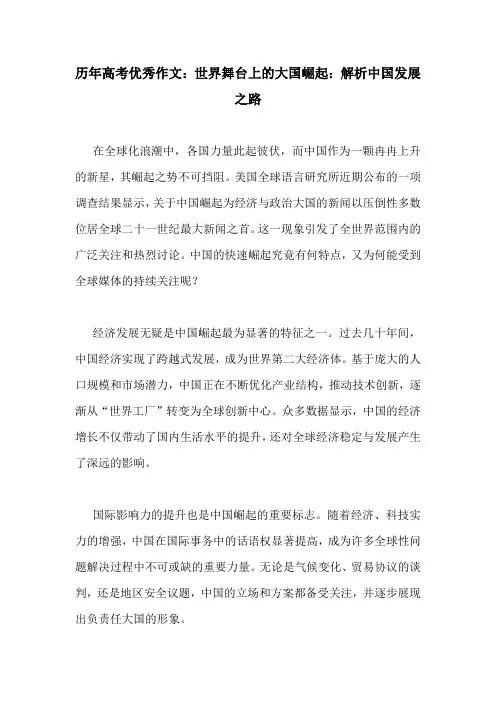 历年高考优秀作文：世界舞台上的大国崛起：解析中国发展之路

在全球化浪潮中，各国力量此起彼伏，而中国作为一颗冉冉上升的新星，其崛起之势不可挡阻。美国全球语言研究所近期公布的一项调查结果显示，关于中国崛起为经济与政治大国的新闻以压倒性多数位居全球二十一世纪最大新闻之首。这一现象引发了全世界范围内的广泛关注和热烈讨论。中国的快速崛起究竟有何特点，又为何能受到全球媒体的持续关注呢？

经济发展无疑是中国崛起最为显著的特征之一。过去几十年间，中国经济实现了跨越式发展，成为世界第二大经济体。基于庞大的人口规模和市场潜力，中国正在不断优化产业结构，推动技术创新，逐渐从“世界工厂”转变为全球创新中心。众多数据显示，中国的经济增长不仅带动了国内生活水平的提升，还对全球经济稳定与发展产生了深远的影响。

国际影响力的提升也是中国崛起的重要标志。随着经济、科技实力的增强，中国在国际事务中的话语权显著提高，成为许多全球性问题解决过程中不可或缺的重要力量。无论是气候变化、贸易协议的谈判，还是地区安全议题，中国的立场和方案都备受关注，并逐步展现出负责任大国的形象。